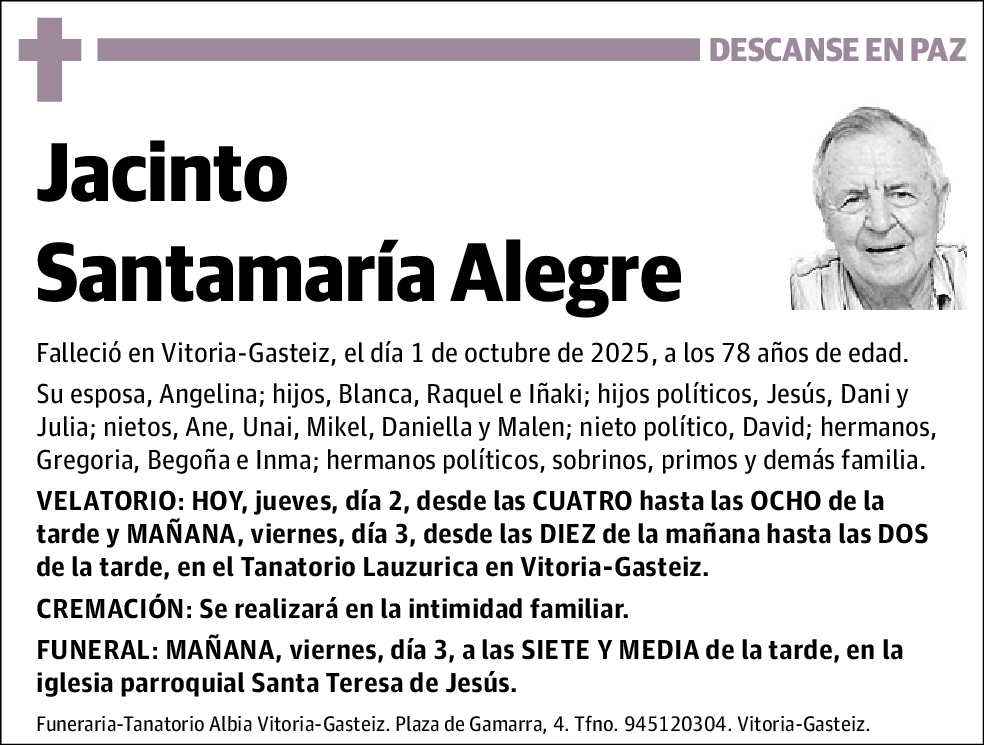 DESCANSE EN PAZ

Jacinto Santamaría Alegre

Falleció en Vitoria-Gasteiz, el día 1 de octubre de 2025, a los 78 años de edad.

Su esposa, Angelina; hijos, Blanca, Raquel e Iñaki; hijos políticos, Jesús, Dani y Julia; nietos, Ane, Unai, Mikel, Daniella y Malen; nieto político, David; hermanos, Gregoria, Begoña e Inma; hermanos políticos, sobrinos, primos y demás familia.

VELATORIO: HOY, jueves, día 2, desde las CUATRO hasta las OCHO de la tarde y MAÑANA, viernes, día 3, desde las DIEZ de la mañana hasta las DOS de la tarde, en el Tanatorio Lauzurica en Vitoria-Gasteiz.

CREMACIÓN: Se realizará en la intimidad familiar.

FUNERAL: MAÑANA, viernes, día 3, a las SIETE Y MEDIA de la tarde, en la iglesia parroquial Santa Teresa de Jesús.

Funeraria-Tanatorio Albia Vitoria-Gasteiz. Plaza de Gamarra, 4. Tfno. 945120304. Vitoria-Gasteiz.